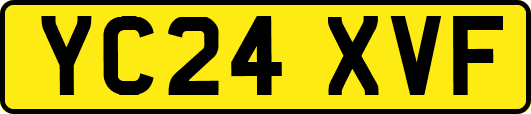 YC24 XVF